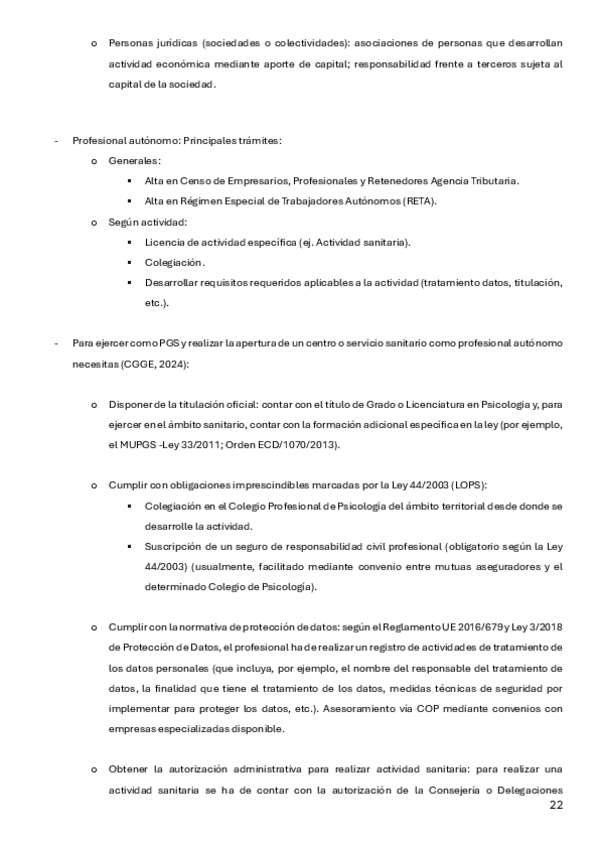 o Personas jurídicas (sociedades o colectividades): asociaciones de personas que desarrollan actividad económica mediante aporte de capital; responsabilidad frente a terceros sujeta al capital de la sociedad.

- Profesional autónomo: Principales trámites:
  o Generales:
    ▪ Alta en Censo de Empresarios, Profesionales y Retenedores Agencia Tributaria.
    ▪ Alta en Régimen Especial de Trabajadores Autónomos (RETA).
  o Según actividad:
    ▪ Licencia de actividad específica (ej. Actividad sanitaria).
    ▪ Colegiación.
    ▪ Desarrollar requisitos requeridos aplicables a la actividad (tratamiento datos, titulación, etc.).

- Para ejercer como PGS y realizar la apertura de un centro o servicio sanitario como profesional autónomo necesitas (CGGE, 2024):

  o Disponer de la titulación oficial: contar con el título de Grado o Licenciatura en Psicología y, para ejercer en el ámbito sanitario, contar con la formación adicional específica en la ley (por ejemplo, el MUPGS -Ley 33/2011; Orden ECD/1070/2013).

  o Cumplir con obligaciones imprescindibles marcadas por la Ley 44/2003 (LOPS):
    ▪ Colegiación en el Colegio Profesional de Psicología del ámbito territorial desde donde se desarrolle la actividad.
    ▪ Suscripción de un seguro de responsabilidad civil profesional (obligatorio según la Ley 44/2003) (usualmente, facilitado mediante convenio entre mutuas aseguradores y el determinado Colegio de Psicología).

  o Cumplir con la normativa de protección de datos: según el Reglamento UE 2016/679 y Ley 3/2018 de Protección de Datos, el profesional ha de realizar un registro de actividades de tratamiento de los datos personales (que incluya, por ejemplo, el nombre del responsable del tratamiento de datos, la finalidad que tiene el tratamiento de los datos, medidas técnicas de seguridad por implementar para proteger los datos, etc.). Asesoramiento vía COP mediante convenios con empresas especializadas disponible.

  o Obtener la autorización administrativa para realizar actividad sanitaria: para realizar una actividad sanitaria se ha de contar con la autorización de la Consejería o Delegaciones

22